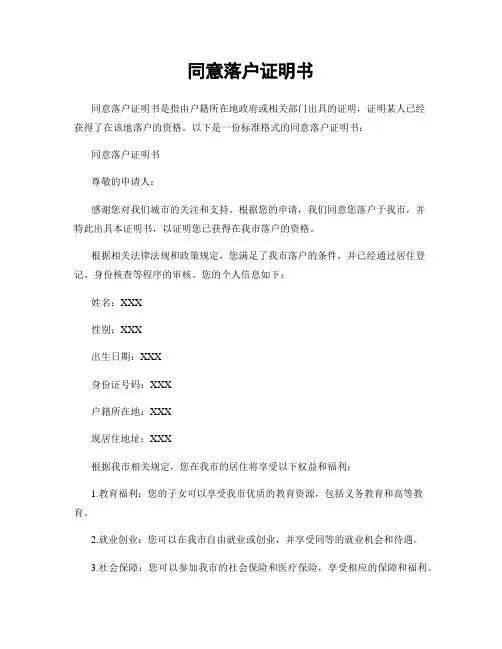 同意落户证明书

同意落户证明书是指由户籍所在地政府或相关部门出具的证明，证明某人已经获得了在该地落户的资格。以下是一份标准格式的同意落户证明书：

同意落户证明书

尊敬的申请人：

感谢您对我们城市的关注和支持。根据您的申请，我们同意您落户于我市，并特此出具本证明书，以证明您已获得在我市落户的资格。

根据相关法律法规和政策规定，您满足了我市落户的条件，并已经通过居住登记、身份核查等程序的审核。您的个人信息如下：

姓名：XXX

性别：XXX

出生日期：XXX

身份证号码：XXX

户籍所在地：XXX

现居住地址：XXX

根据我市相关规定，您在我市的居住将享受以下权益和福利：

1.教育福利：您的子女可以享受我市优质的教育资源，包括义务教育和高等教育。

2.就业创业：您可以在我市自由就业或创业，并享受同等的就业机会和待遇。

3.社会保障：您可以参加我市的社会保险和医疗保险，享受相应的保障和福利。